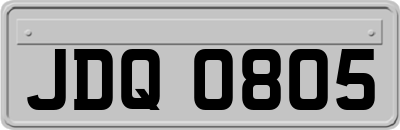 JDQ 0805